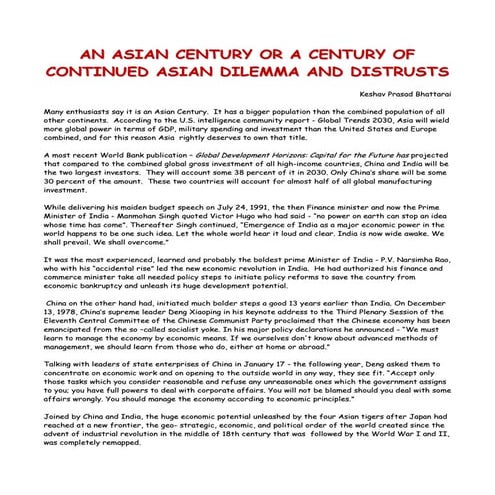 AN ASIAN CENTURY OR A CENTURY OF CONTINUED ASIAN DILEMMA AND DISTRUSTS

Keshav Prasad Bhattarai

Many enthusiasts say it is an Asian Century. It has a bigger population than the combined population of all other continents. According to the U.S. intelligence community report - Global Trends 2030, Asia will wield more global power in terms of GDP, military spending and investment than the United States and Europe combined, and for this reason Asia rightly deserves to own that title.

A most recent World Bank publication – Global Development Horizons: Capital for the Future has projected that compared to the combined global gross investment of all high-income countries, China and India will be the two largest investors. They will account some 38 percent of it in 2030. Only China's share will be some 30 percent of the amount. These two countries will account for almost half of all global manufacturing investment.

While delivering his maiden budget speech on July 24, 1991, the then Finance minister and now the Prime Minister of India - Manmohan Singh quoted Victor Hugo who had said - "no power on earth can stop an idea whose time has come". Thereafter Singh continued, "Emergence of India as a major economic power in the world happens to be one such idea. Let the whole world hear it loud and clear. India is now wide awake. We shall prevail. We shall overcome."

It was the most experienced, learned and probably the boldest prime Minister of India - P.V. Narsimha Rao, who with his "accidental rise" led the new economic revolution in India. He had authorized his finance and commerce minister take all needed policy steps to initiate policy reforms to save the country from economic bankruptcy and unleash its huge development potential.

China on the other hand had, initiated much bolder steps a good 13 years earlier than India. On December 13, 1978, China's supreme leader Deng Xiaoping in his keynote address to the Third Plenary Session of the Eleventh Central Committee of the Chinese Communist Party proclaimed that the Chinese economy has been emancipated from the so -called socialist yoke. In his major policy declarations he announced - "We must learn to manage the economy by economic means. If we ourselves don't know about advanced methods of management, we should learn from those who do, either at home or abroad."

Talking with leaders of state enterprises of China in January 17 - the following year, Deng asked them to concentrate on economic work and on opening to the outside world in any way, they see fit. "Accept only those tasks which you consider reasonable and refuse any unreasonable ones which the government assigns to you; you have full powers to deal with corporate affairs. You will not be blamed should you deal with some affairs wrongly. You should manage the economy according to economic principles."

Joined by China and India, the huge economic potential unleashed by the four Asian tigers after Japan had reached at a new frontier, the geo- strategic, economic, and political order of the world created since the advent of industrial revolution in the middle of 18th century that was followed by the World War I and II, was completely remapped.